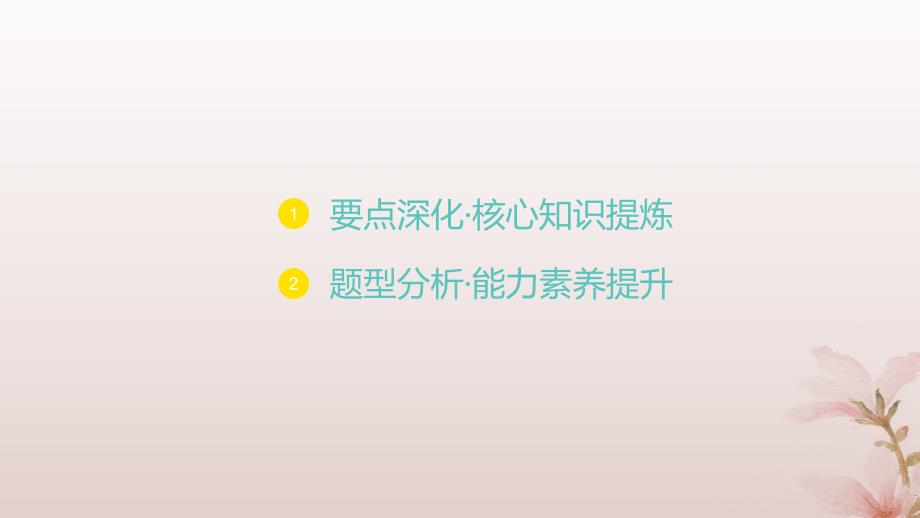 1 要点深化·核心知识提炼

2 题型分析·能力素养提升